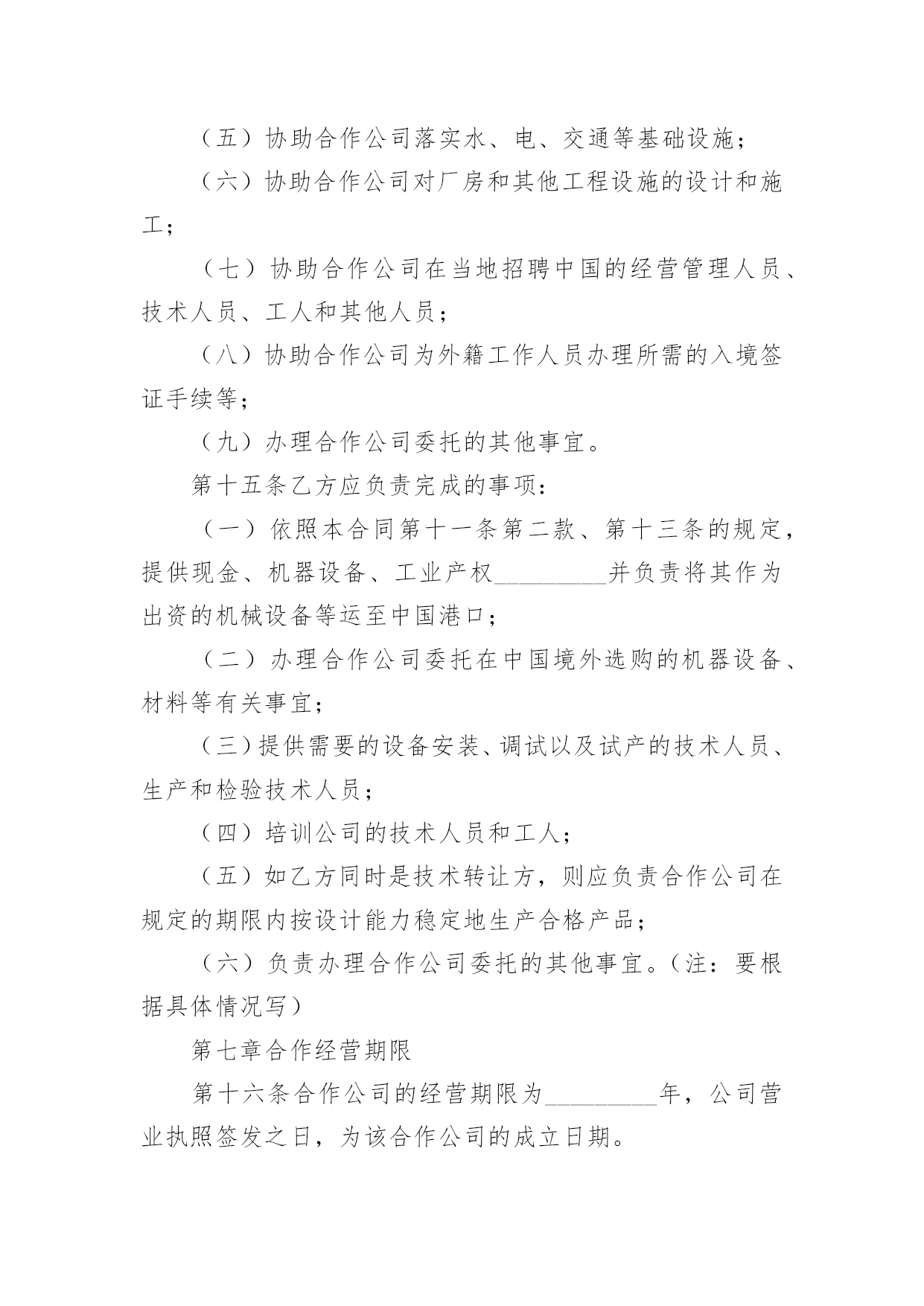 （五）协助合作公司落实水、电、交通等基础设施；

（六）协助合作公司对厂房和其他工程设施的设计和施工；

（七）协助合作公司在当地招聘中国的经营管理人员、技术人员、工人和其他人员；

（八）协助合作公司为外籍工作人员办理所需的入境签证手续等；

（九）办理合作公司委托的其他事宜。

第十五条乙方应负责完成的事项：

（一）依照本合同第十一条第二款、第十三条的规定，提供现金、机器设备、工业产权_________并负责将其作为出资的机械设备等运至中国港口；

（二）办理合作公司委托在中国境外选购的机器设备、材料等有关事宜；

（三）提供需要的设备安装、调试以及试产的技术人员、生产和检验技术人员；

（四）培训公司的技术人员和工人；

（五）如乙方同时是技术转让方，则应负责合作公司在规定的期限内按设计能力稳定地生产合格产品；

（六）负责办理合作公司委托的其他事宜。（注：要根据具体情况写）

第七章合作经营期限

第十六条合作公司的经营期限为_________年，公司营业执照签发之日，为该合作公司的成立日期。